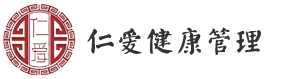 仁爱

仁爱健康管理